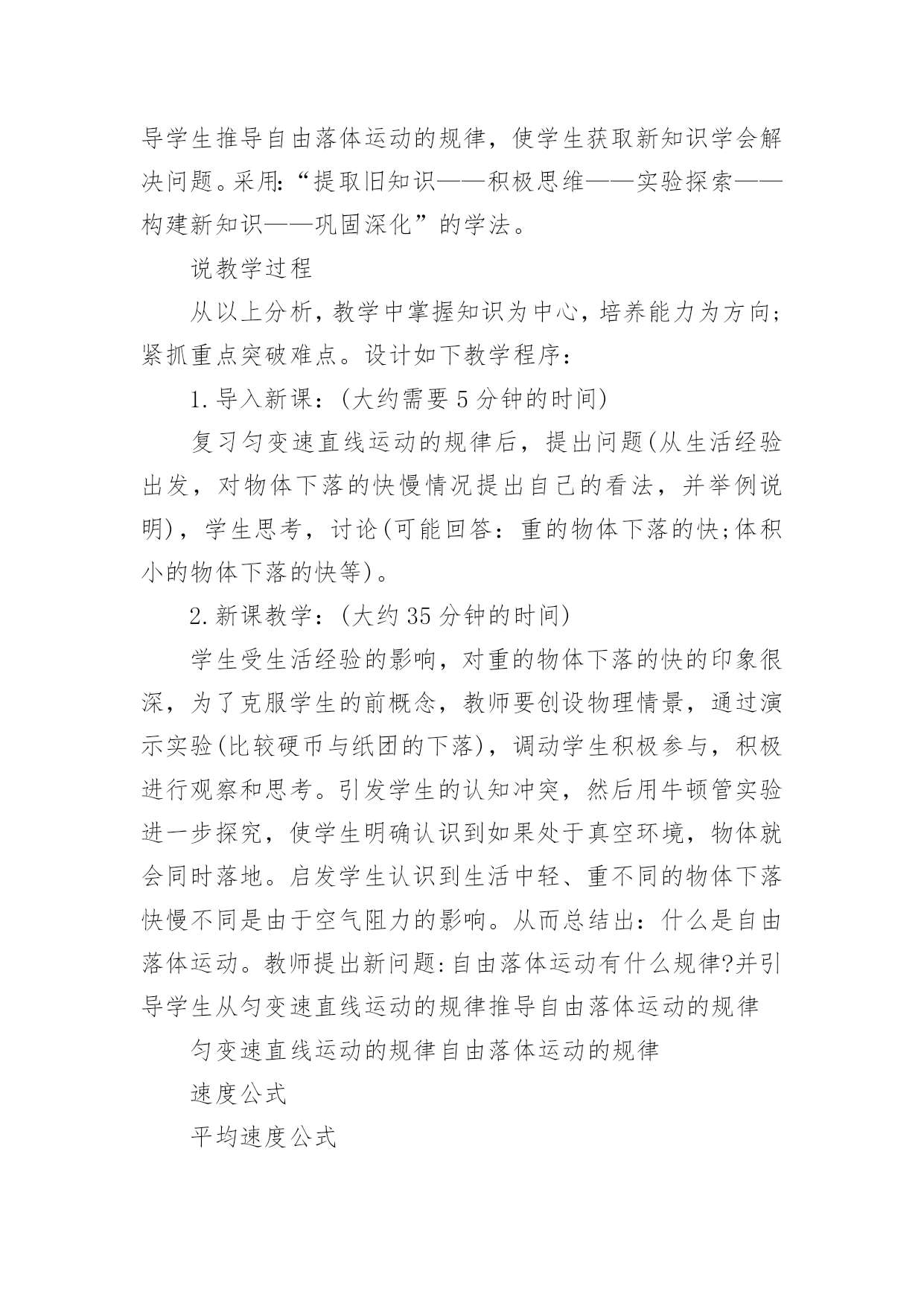 导学生推导自由落体运动的规律，使学生获取新知识学会解决问题。采用:“提取旧知识——积极思维——实验探索——构建新知识——巩固深化”的学法。

说教学过程

从以上分析，教学中掌握知识为中心，培养能力为方向;紧抓重点突破难点。设计如下教学程序：

1.导入新课：(大约需要5分钟的时间)

复习匀变速直线运动的规律后，提出问题(从生活经验出发，对物体下落的快慢情况提出自己的看法，并举例说明)，学生思考，讨论(可能回答：重的物体下落的快;体积小的物体下落的快等)。

2.新课教学：(大约35分钟的时间)

学生受生活经验的影响，对重的物体下落的快的印象很深，为了克服学生的前概念，教师要创设物理情景，通过演示实验(比较硬币与纸团的下落)，调动学生积极参与，积极进行观察和思考。引发学生的认知冲突，然后用牛顿管实验进一步探究，使学生明确认识到如果处于真空环境，物体就会同时落地。启发学生认识到生活中轻、重不同的物体下落快慢不同是由于空气阻力的影响。从而总结出：什么是自由落体运动。教师提出新问题:自由落体运动有什么规律?并引导学生从匀变速直线运动的规律推导自由落体运动的规律

匀变速直线运动的规律自由落体运动的规律

速度公式

平均速度公式